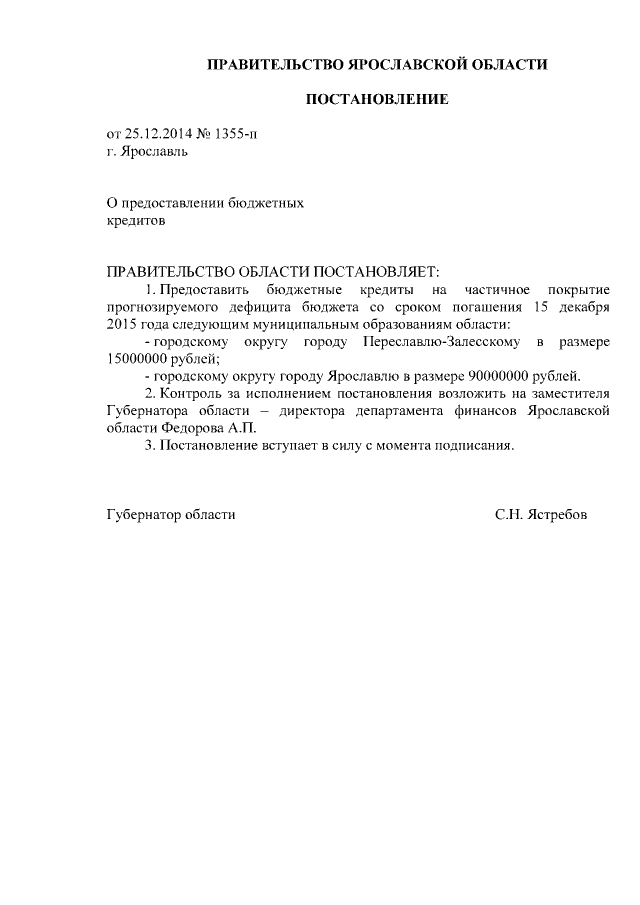 ПРАВИТЕЛЬСТВО ЯРОСЛАВСКОЙ ОБЛАСТИ

ПОСТАНОВЛЕНИЕ

от 25.12.2014 № 1355-п
г. Ярославль

О предоставлении бюджетных кредитов

ПРАВИТЕЛЬСТВО ОБЛАСТИ ПОСТАНОВЛЯЕТ:

1. Предоставить бюджетные кредиты на частичное покрытие прогнозируемого дефицита бюджета со сроком погашения 15 декабря 2015 года следующим муниципальным образованиям области:

- городскому округу городу Переславлю-Залесскому в размере 15000000 рублей;

- городскому округу городу Ярославлю в размере 90000000 рублей.

2. Контроль за исполнением постановления возложить на заместителя Губернатора области – директора департамента финансов Ярославской области Федорова А.П.

3. Постановление вступает в силу с момента подписания.

Губернатор области С.Н. Ястребов